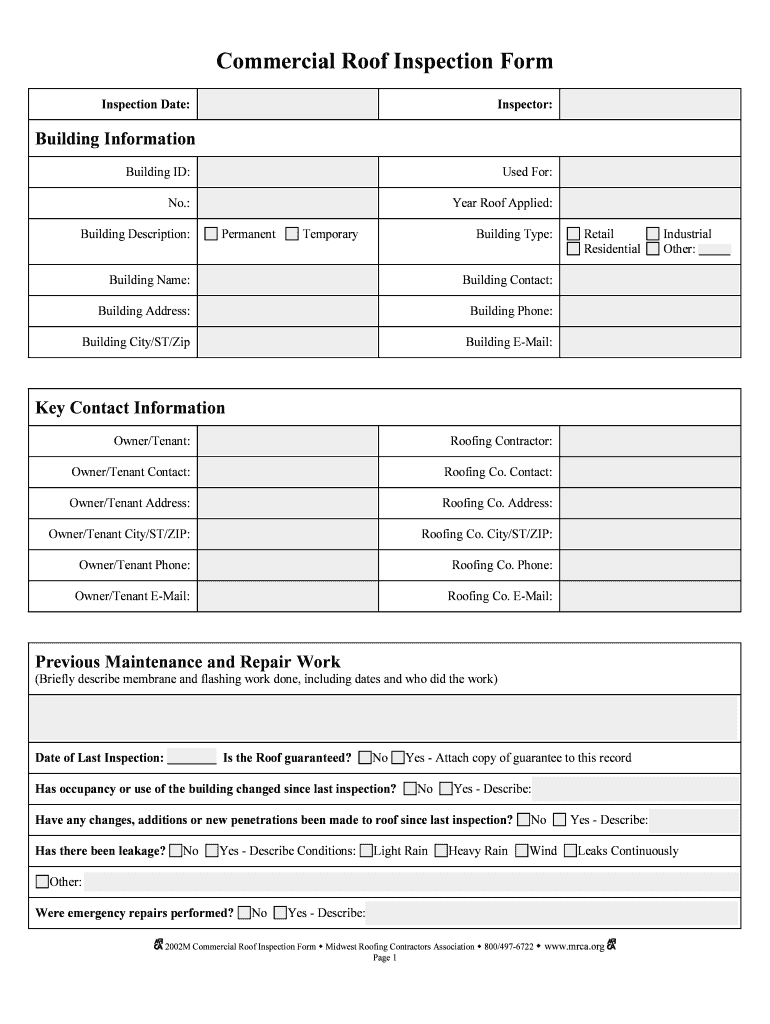 Commercial Roof Inspection Form

| Inspection Date: | | Inspector: | |
|---|---|---|---|

Building Information

| Building ID: | | Used For: | |
|---|---|---|---|
| No.: | | Year Roof Applied: | |
| Building Description: | ☐ Permanent ☐ Temporary | Building Type: | ☐ Retail ☐ Industrial ☐ Residential ☐ Other: _____ |
| Building Name: | | Building Contact: | |
| Building Address: | | Building Phone: | |
| Building City/ST/Zip | | Building E-Mail: | |

Key Contact Information

| Owner/Tenant: | | Roofing Contractor: | |
|---|---|---|---|
| Owner/Tenant Contact: | | Roofing Co. Contact: | |
| Owner/Tenant Address: | | Roofing Co. Address: | |
| Owner/Tenant City/ST/ZIP: | | Roofing Co. City/ST/ZIP: | |
| Owner/Tenant Phone: | | Roofing Co. Phone: | |
| Owner/Tenant E-Mail: | | Roofing Co. E-Mail: | |

Previous Maintenance and Repair Work
(Briefly describe membrane and flashing work done, including dates and who did the work)

Date of Last Inspection: ________ Is the Roof guaranteed? ☐No ☐Yes - Attach copy of guarantee to this record

Has occupancy or use of the building changed since last inspection? ☐No ☐Yes - Describe:

Have any changes, additions or new penetrations been made to roof since last inspection? ☐No ☐ Yes - Describe:

Has there been leakage? ☐No ☐Yes - Describe Conditions: ☐Light Rain ☐Heavy Rain ☐Wind ☐Leaks Continuously

☐Other:

Were emergency repairs performed? ☐No ☐Yes - Describe:

2002M Commercial Roof Inspection Form • Midwest Roofing Contractors Association • 800/497-6722 • www.mrca.org
Page 1